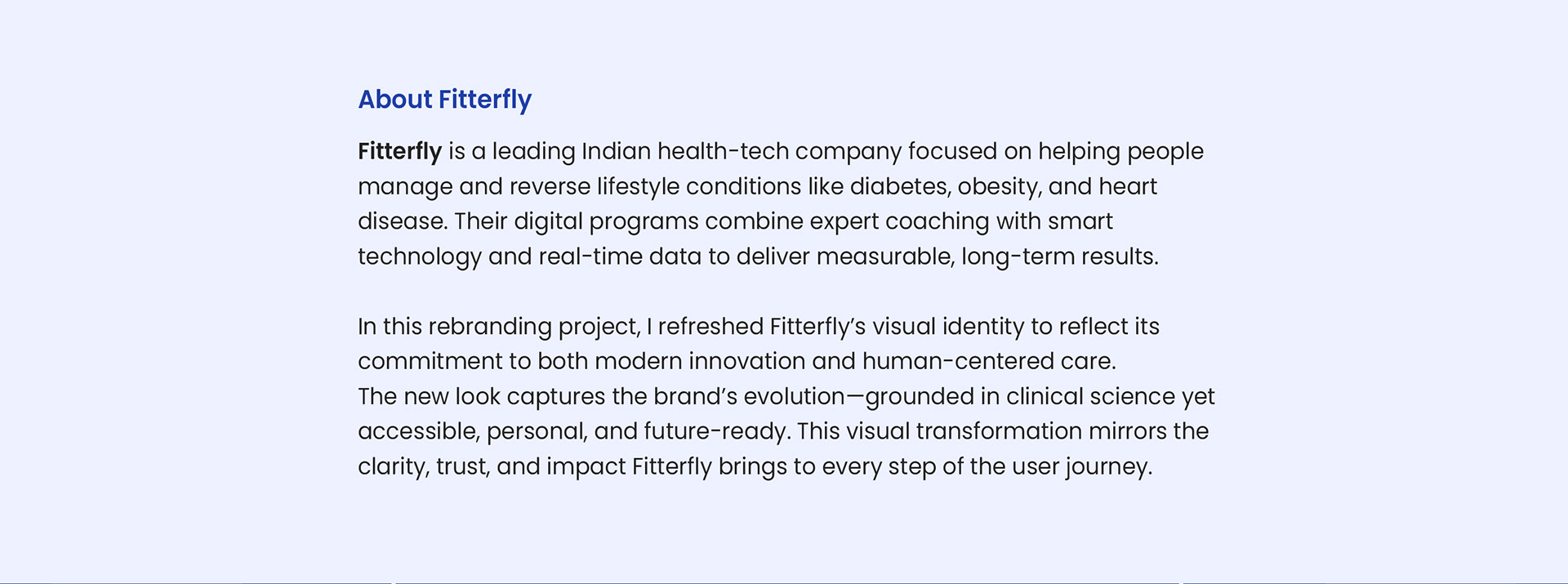 About Fitterfly

Fitterfly is a leading Indian health-tech company focused on helping people manage and reverse lifestyle conditions like diabetes, obesity, and heart disease. Their digital programs combine expert coaching with smart technology and real-time data to deliver measurable, long-term results.

In this rebranding project, I refreshed Fitterfly's visual identity to reflect its commitment to both modern innovation and human-centered care.
The new look captures the brand's evolution—grounded in clinical science yet accessible, personal, and future-ready. This visual transformation mirrors the clarity, trust, and impact Fitterfly brings to every step of the user journey.